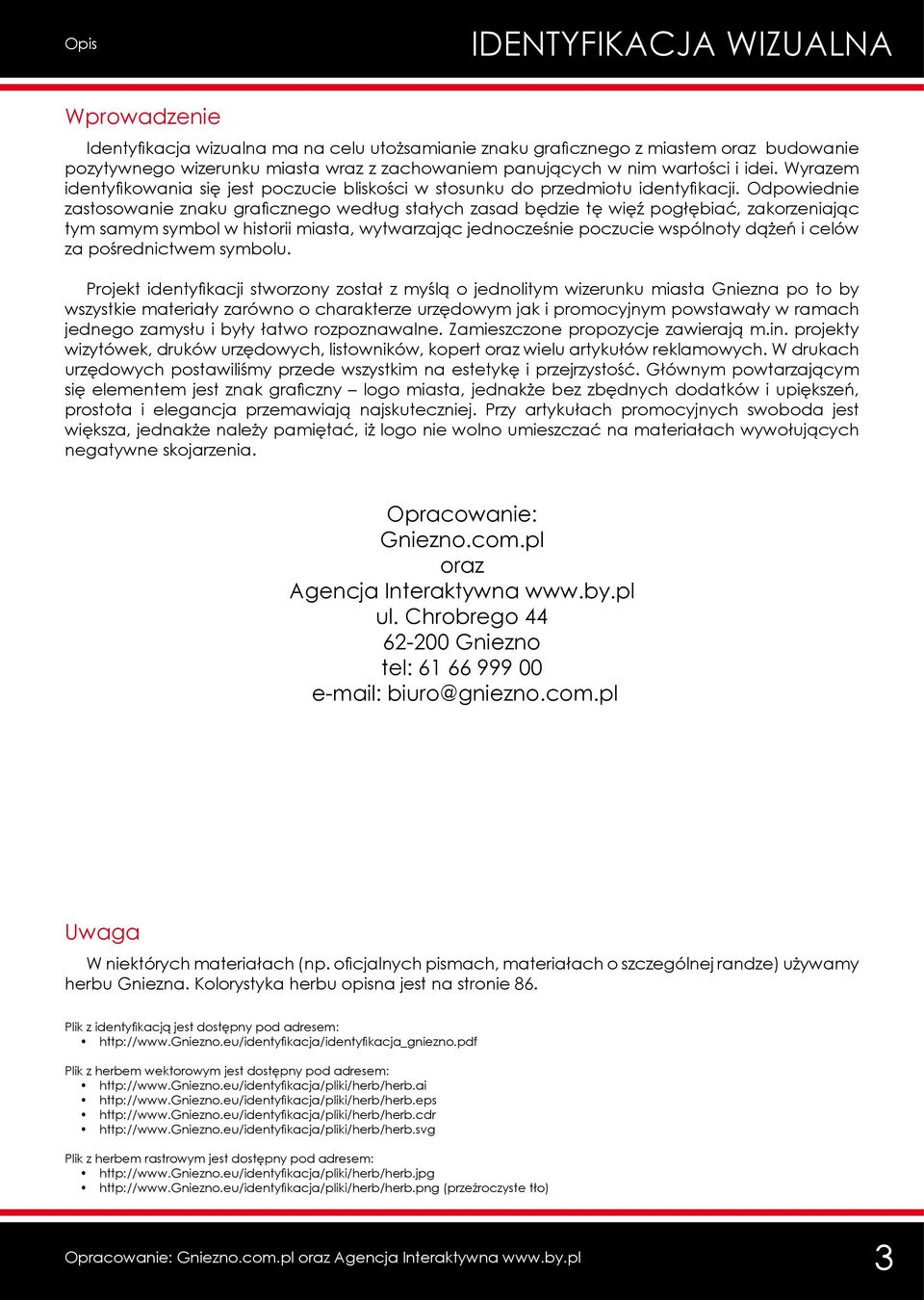 Opis

IDENTYFIKACJA WIZUALNA

Wprowadzenie

Identyfikacja wizualna ma na celu utożsamianie znaku graficznego z miastem oraz budowanie pozytywnego wizerunku miasta wraz z zachowaniem panujących w nim wartości i idei. Wyrazem identyfikowania się jest poczucie bliskości w stosunku do przedmiotu identyfikacji. Odpowiednie zastosowanie znaku graficznego według stałych zasad będzie tę więź pogłębiać, zakorzeniając tym samym symbol w historii miasta, wytwarzając jednocześnie poczucie wspólnoty dążeń i celów za pośrednictwem symbolu.

Projekt identyfikacji stworzony został z myślą o jednolitym wizerunku miasta Gniezna po to by wszystkie materiały zarówno o charakterze urzędowym jak i promocyjnym powstawały w ramach jednego zamysłu i były łatwo rozpoznawalne. Zamieszczone propozycje zawierają m.in. projekty wizytówek, druków urzędowych, listowników, kopert oraz wielu artykułów reklamowych. W drukach urzędowych postawiliśmy przede wszystkim na estetykę i przejrzystość. Głównym powtarzającym się elementem jest znak graficzny – logo miasta, jednakże bez zbędnych dodatków i upiększeń, prostota i elegancja przemawiają najskuteczniej. Przy artykułach promocyjnych swoboda jest większa, jednakże należy pamiętać, iż logo nie wolno umieszczać na materiałach wywołujących negatywne skojarzenia.

Opracowanie:
Gniezno.com.pl
oraz
Agencja Interaktywna www.by.pl
ul. Chrobrego 44
62-200 Gniezno
tel: 61 66 999 00
e-mail: biuro@gniezno.com.pl

Uwaga

W niektórych materiałach (np. oficjalnych pismach, materiałach o szczególnej randze) używamy herbu Gniezna. Kolorystyka herbu opisna jest na stronie 86.

Plik z identyfikacją jest dostępny pod adresem:
• http://www.Gniezno.eu/identyfikacja/identyfikacja_gniezno.pdf

Plik z herbem wektorowym jest dostępny pod adresem:
• http://www.Gniezno.eu/identyfikacja/pliki/herb/herb.ai
• http://www.Gniezno.eu/identyfikacja/pliki/herb/herb.eps
• http://www.Gniezno.eu/identyfikacja/pliki/herb/herb.cdr
• http://www.Gniezno.eu/identyfikacja/pliki/herb/herb.svg

Plik z herbem rastrowym jest dostępny pod adresem:
• http://www.Gniezno.eu/identyfikacja/pliki/herb/herb.jpg
• http://www.Gniezno.eu/identyfikacja/pliki/herb/herb.png (przeźroczyste tło)

Opracowanie: Gniezno.com.pl oraz Agencja Interaktywna www.by.pl

3